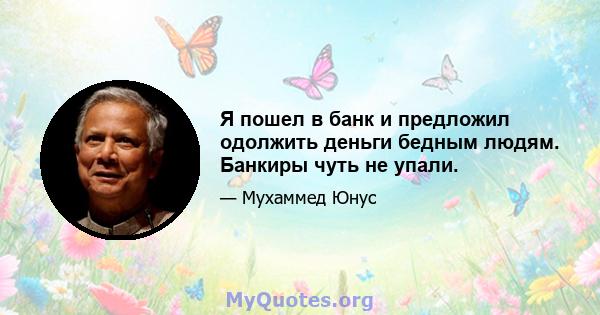 Я пошел в банк и предложил одолжить деньги бедным людям. Банкиры чуть не упали.

— Мухаммед Юнус

MyQuotes.org